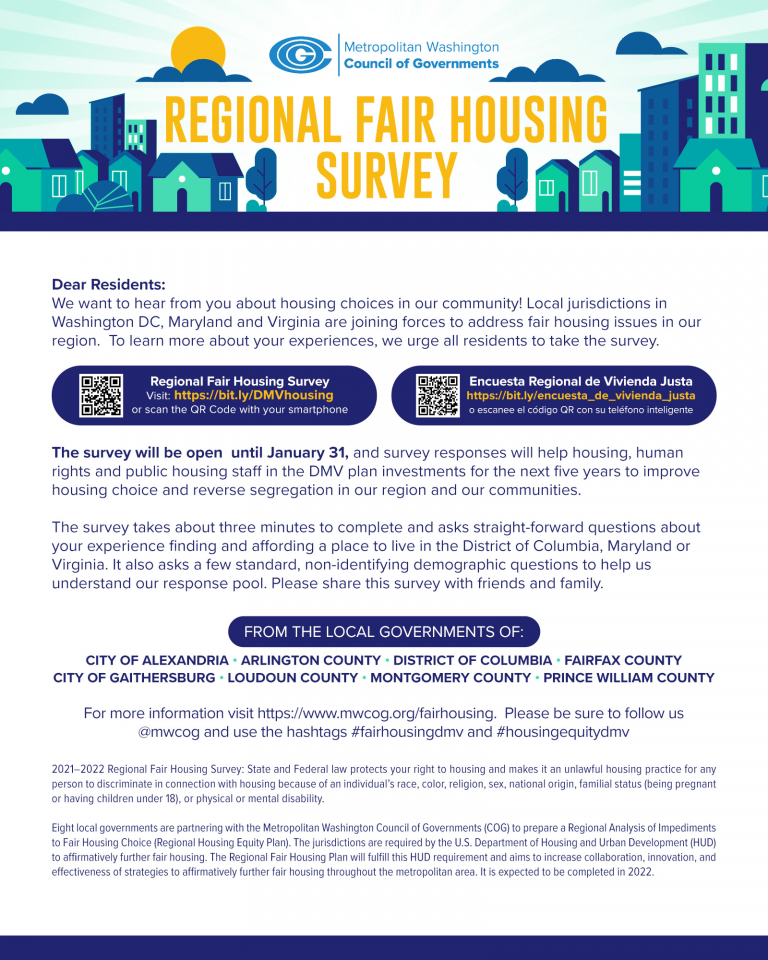 Metropolitan Washington
Council of Governments

REGIONAL FAIR HOUSING SURVEY

Dear Residents:
We want to hear from you about housing choices in our community! Local jurisdictions in Washington DC, Maryland and Virginia are joining forces to address fair housing issues in our region. To learn more about your experiences, we urge all residents to take the survey.

Regional Fair Housing Survey
Visit: https://bit.ly/DMVhousing
or scan the QR Code with your smartphone

Encuesta Regional de Vivienda Justa
https://bit.ly/encuesta_de_vivienda_justa
o escanee el código QR con su teléfono inteligente

The survey will be open until January 31, and survey responses will help housing, human rights and public housing staff in the DMV plan investments for the next five years to improve housing choice and reverse segregation in our region and our communities.

The survey takes about three minutes to complete and asks straight-forward questions about your experience finding and affording a place to live in the District of Columbia, Maryland or Virginia. It also asks a few standard, non-identifying demographic questions to help us understand our response pool. Please share this survey with friends and family.

FROM THE LOCAL GOVERNMENTS OF:

CITY OF ALEXANDRIA • ARLINGTON COUNTY • DISTRICT OF COLUMBIA • FAIRFAX COUNTY
CITY OF GAITHERSBURG • LOUDOUN COUNTY • MONTGOMERY COUNTY • PRINCE WILLIAM COUNTY

For more information visit https://www.mwcog.org/fairhousing. Please be sure to follow us @mwcog and use the hashtags #fairhousingdmv and #housingequitydmv

2021–2022 Regional Fair Housing Survey: State and Federal law protects your right to housing and makes it an unlawful housing practice for any person to discriminate in connection with housing because of an individual's race, color, religion, sex, national origin, familial status (being pregnant or having children under 18), or physical or mental disability.

Eight local governments are partnering with the Metropolitan Washington Council of Governments (COG) to prepare a Regional Analysis of Impediments to Fair Housing Choice (Regional Housing Equity Plan). The jurisdictions are required by the U.S. Department of Housing and Urban Development (HUD) to affirmatively further fair housing. The Regional Fair Housing Plan will fulfill this HUD requirement and aims to increase collaboration, innovation, and effectiveness of strategies to affirmatively further fair housing throughout the metropolitan area. It is expected to be completed in 2022.